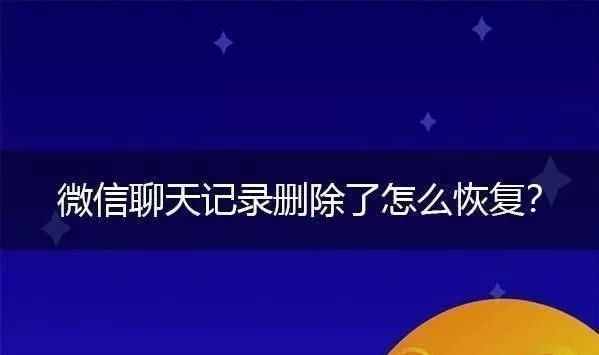 微信聊天记录删除了怎么恢复?